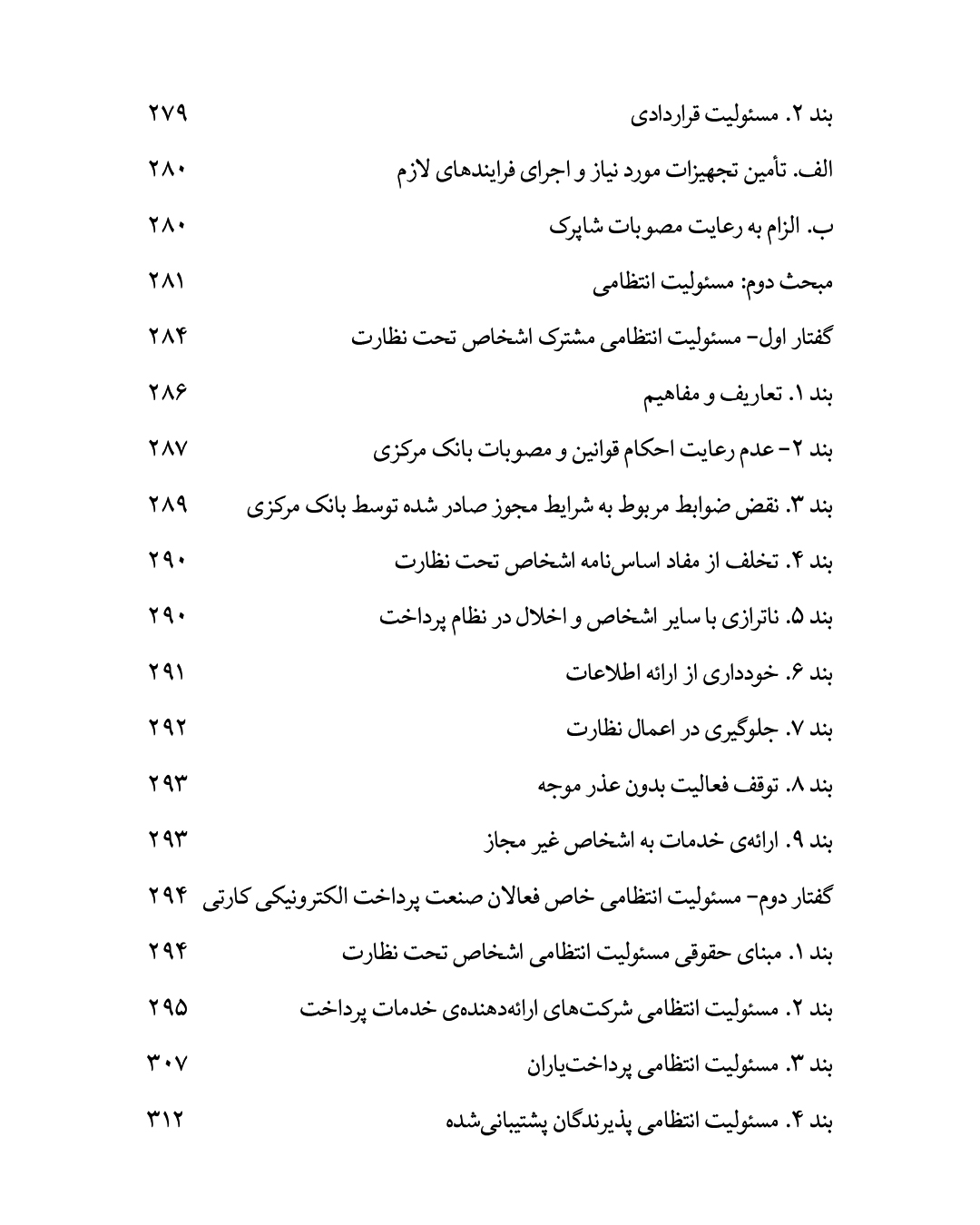 بند ۲. مسئولیت قراردادی ۲۷۹

الف. تأمین تجهیزات مورد نیاز و اجرای فرایندهای لازم ۲۸۰

ب. الزام به رعایت مصوبات شاپرک ۲۸۰

مبحث دوم: مسئولیت انتظامی ۲۸۱

گفتار اول- مسئولیت انتظامی مشترک اشخاص تحت نظارت ۲۸۴

بند ۱. تعاریف و مفاهیم ۲۸۶

بند ۲- عدم رعایت احکام قوانین و مصوبات بانک مرکزی ۲۸۷

بند ۳. نقض ضوابط مربوط به شرایط مجوز صادر شده توسط بانک مرکزی ۲۸۹

بند ۴. تخلف از مفاد اساس‌نامه اشخاص تحت نظارت ۲۹۰

بند ۵. ناترازی با سایر اشخاص و اخلال در نظام پرداخت ۲۹۰

بند ۶. خودداری از ارائه اطلاعات ۲۹۱

بند ۷. جلوگیری در اعمال نظارت ۲۹۲

بند ۸. توقف فعالیت بدون عذر موجه ۲۹۳

بند ۹. ارائه‌ی خدمات به اشخاص غیر مجاز ۲۹۳

گفتار دوم- مسئولیت انتظامی خاص فعالان صنعت پرداخت الکترونیکی کارتی ۲۹۴

بند ۱. مبنای حقوقی مسئولیت انتظامی اشخاص تحت نظارت ۲۹۴

بند ۲. مسئولیت انتظامی شرکت‌های ارائه‌دهنده‌ی خدمات پرداخت ۲۹۵

بند ۳. مسئولیت انتظامی پرداخت‌یاران ۳۰۷

بند ۴. مسئولیت انتظامی پذیرندگان پشتیبانی‌شده ۳۱۲